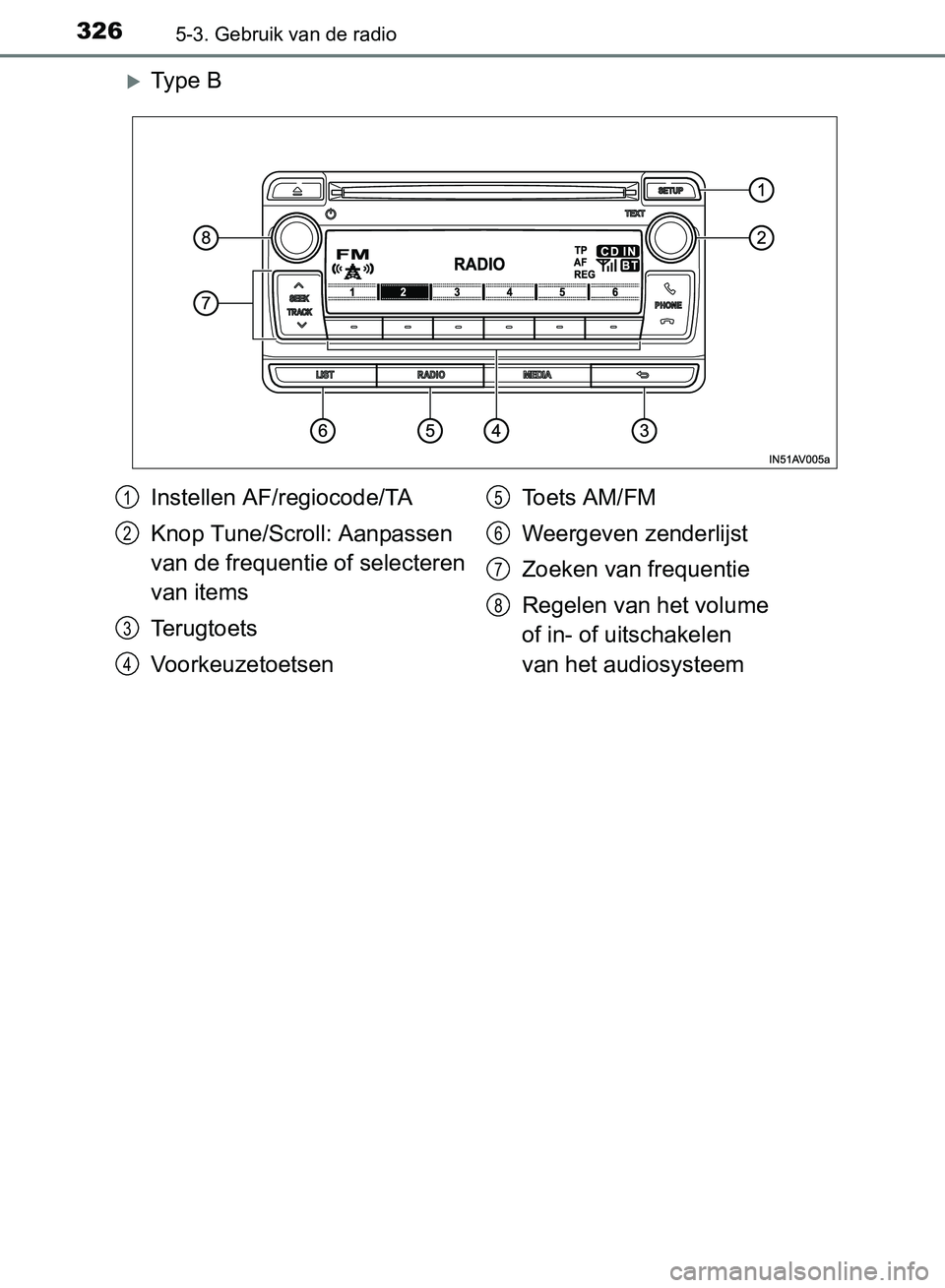 326 5-3. Gebruik van de radio

Type B

SETUP
TEXT
FM
RADIO
TP
AF
REG
CD IN
BT
1 2 3 4 5 6
SEEK
TRACK
PHONE
LIST
RADIO
MEDIA
1
2
3
4
5
6
7
8
IN51AV005a

1 Instellen AF/regiocode/TA

2 Knop Tune/Scroll: Aanpassen van de frequentie of selecteren van items

3 Terugtoets

4 Voorkeuzetoetsen

5 Toets AM/FM

6 Weergeven zenderlijst

7 Zoeken van frequentie

8 Regelen van het volume of in- of uitschakelen van het audiosysteem

carmanualsonline.info